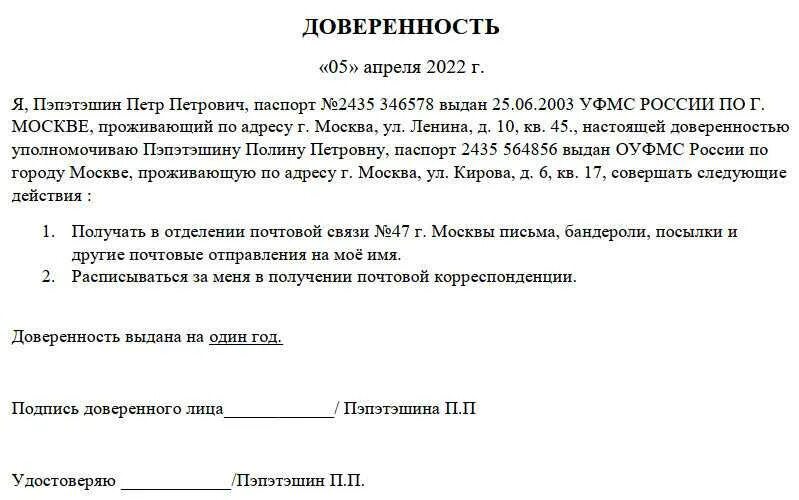 ДОВЕРЕННОСТЬ

«05» апреля 2022 г.

Я, Пэпэтэшин Петр Петрович, паспорт №2435 346578 выдан 25.06.2003 УФМС РОССИИ ПО Г. МОСКВЕ, проживающий по адресу г. Москва, ул. Ленина, д. 10, кв. 45., настоящей доверенностью уполномочиваю Пэпэтэшину Полину Петровну, паспорт 2435 564856 выдан ОУФМС России по городу Москве, проживающую по адресу г. Москва, ул. Кирова, д. 6, кв. 17, совершать следующие действия :

1. Получать в отделении почтовой связи №47 г. Москвы письма, бандероли, посылки и другие почтовые отправления на моё имя.
2. Расписываться за меня в получении почтовой корреспонденции.

Доверенность выдана на один год.

Подпись доверенного лица____________/ Пэпэтэшина П.П

Удостоверяю ____________/Пэпэтэшин П.П.